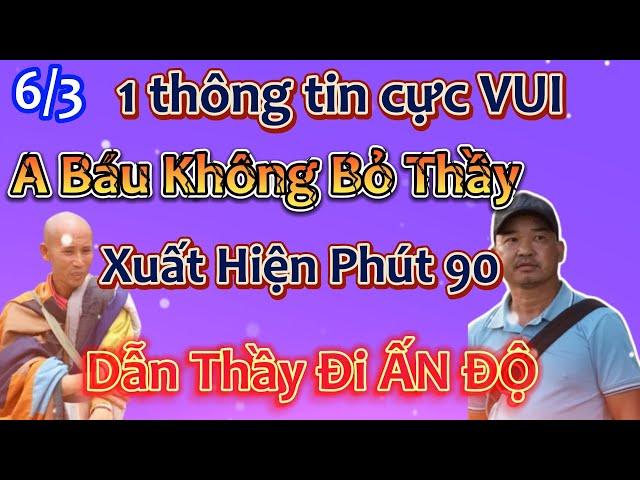 6/3 1 thông tin cực VUI

A Báu Không Bỏ Thầy

Xuất Hiện Phút 90

Dẫn Thầy Đi ẤN ĐỘ